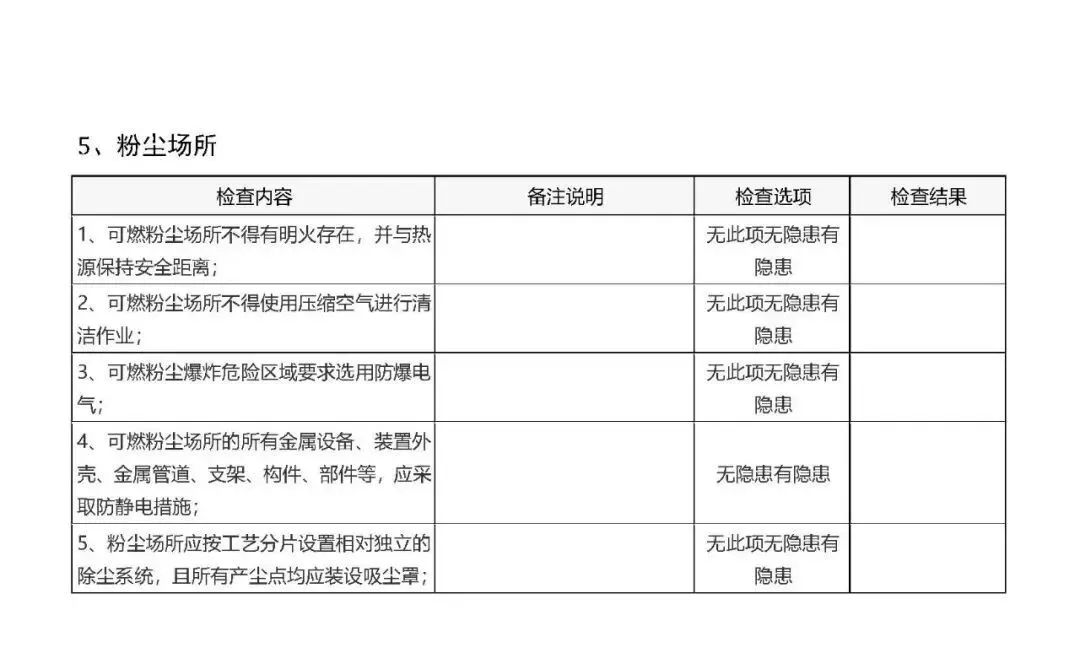 5、粉尘场所

| 检查内容 | 备注说明 | 检查选项 | 检查结果 |
|---|---|---|---|
| 1、可燃粉尘场所不得有明火存在，并与热源保持安全距离； | | 无此项无隐患有隐患 | |
| 2、可燃粉尘场所不得使用压缩空气进行清洁作业； | | 无此项无隐患有隐患 | |
| 3、可燃粉尘爆炸危险区域要求选用防爆电气； | | 无此项无隐患有隐患 | |
| 4、可燃粉尘场所的所有金属设备、装置外壳、金属管道、支架、构件、部件等，应采取防静电措施； | | 无隐患有隐患 | |
| 5、粉尘场所应按工艺分片设置相对独立的除尘系统，且所有产尘点均应装设吸尘罩； | | 无此项无隐患有隐患 | |